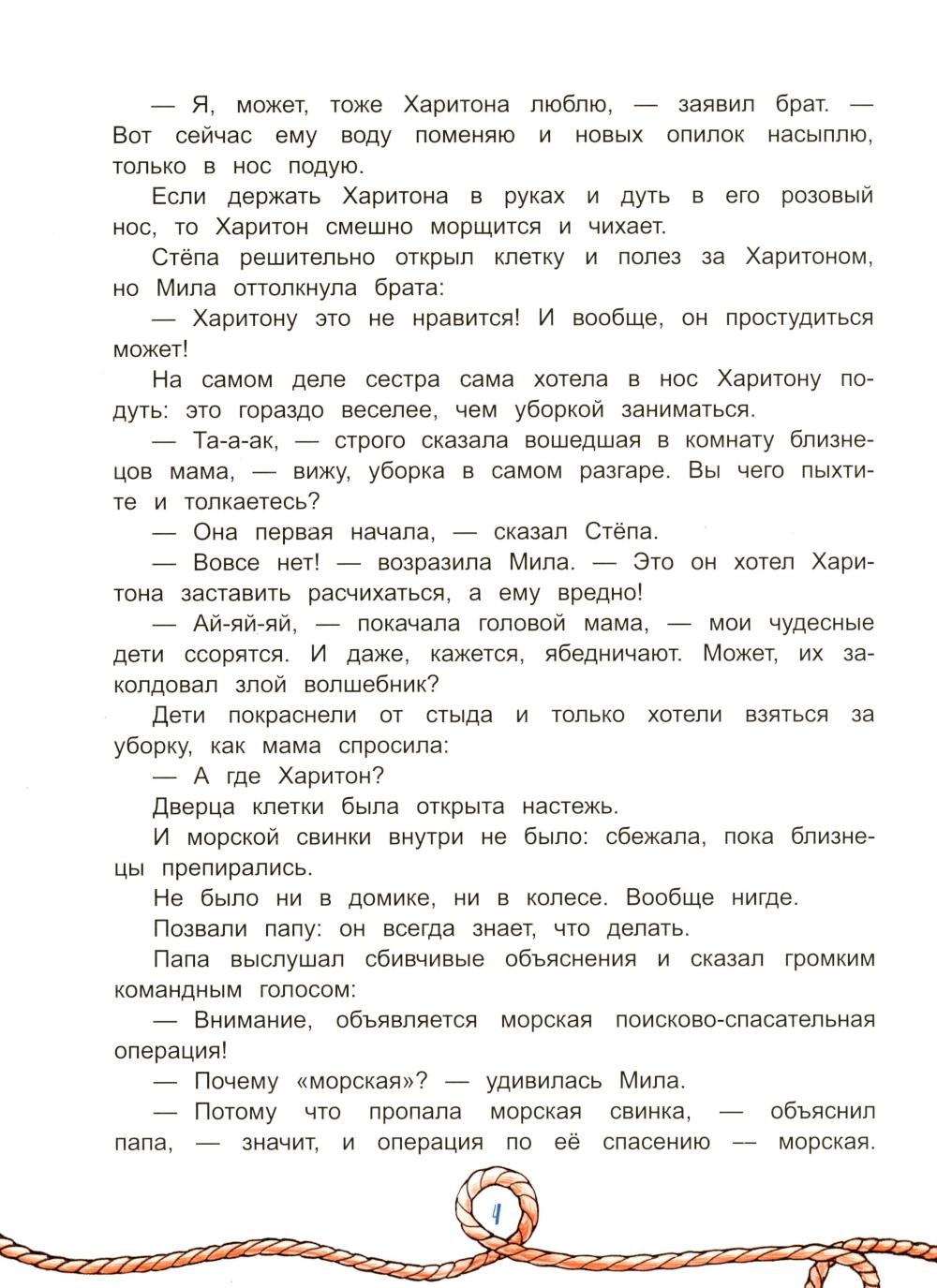 — Я, может, тоже Харитона люблю, — заявил брат. — Вот сейчас ему воду поменяю и новых опилок насыплю, только в нос подую.

Если держать Харитона в руках и дуть в его розовый нос, то Харитон смешно морщится и чихает.

Стёпа решительно открыл клетку и полез за Харитоном, но Мила оттолкнула брата:

— Харитону это не нравится! И вообще, он простудиться может!

На самом деле сестра сама хотела в нос Харитону подуть: это гораздо веселее, чем уборкой заниматься.

— Та-а-ак, — строго сказала вошедшая в комнату близнецов мама, — вижу, уборка в самом разгаре. Вы чего пыхтите и толкаетесь?

— Она первая начала, — сказал Стёпа.

— Вовсе нет! — возразила Мила. — Это он хотел Харитона заставить расчихаться, а ему вредно!

— Ай-яй-яй, — покачала головой мама, — мои чудесные дети ссорятся. И даже, кажется, ябедничают. Может, их заколдовал злой волшебник?

Дети покраснели от стыда и только хотели взяться за уборку, как мама спросила:

— А где Харитон?

Дверца клетки была открыта настежь.

И морской свинки внутри не было: сбежала, пока близнецы препирались.

Не было ни в домике, ни в колесе. Вообще нигде.

Позвали папу: он всегда знает, что делать.

Папа выслушал сбивчивые объяснения и сказал громким командным голосом:

— Внимание, объявляется морская поисково-спасательная операция!

— Почему «морская»? — удивилась Мила.

— Потому что пропала морская свинка, — объяснил папа, — значит, и операция по её спасению — морская.

4